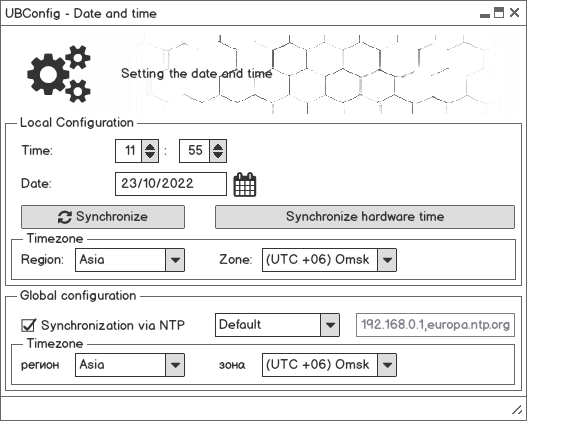 UBConfig - Date and time

Setting the date and time

Local Configuration

Time: 11 : 55

Date: 23/10/2022

Synchronize

Synchronize hardware time

Timezone

Region: Asia

Zone: (UTC +06) Omsk

Global configuration

Synchronization via NTP

Default

192.168.0.1,europa.ntp.org

Timezone

регион Asia

зона (UTC +06) Omsk